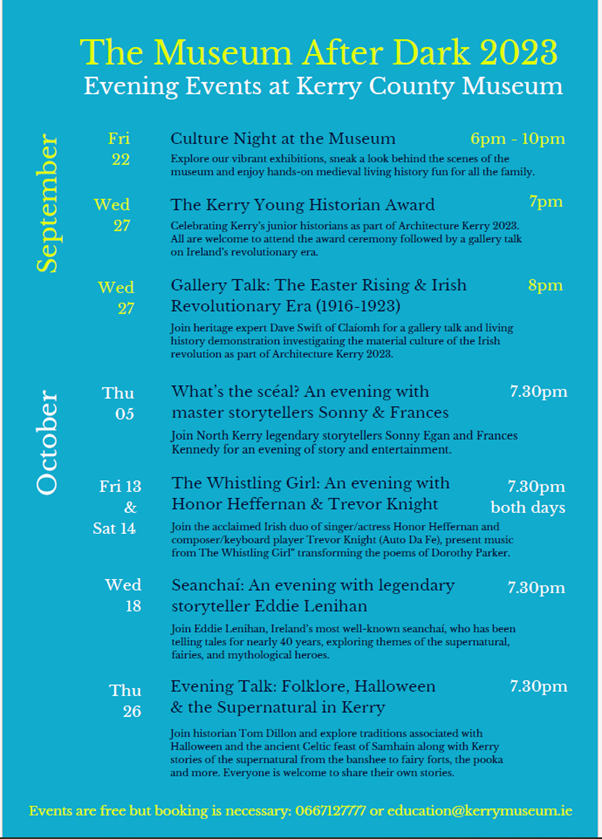 The Museum After Dark 2023
Evening Events at Kerry County Museum

September

Fri 22
Culture Night at the Museum
6pm - 10pm
Explore our vibrant exhibitions, sneak a look behind the scenes of the museum and enjoy hands-on medieval living history fun for all the family.

Wed 27
The Kerry Young Historian Award
7pm
Celebrating Kerry's junior historians as part of Architecture Kerry 2023. All are welcome to attend the award ceremony followed by a gallery talk on Ireland's revolutionary era.

Wed 27
Gallery Talk: The Easter Rising & Irish Revolutionary Era (1916-1923)
8pm
Join heritage expert Dave Swift of Claíomh for a gallery talk and living history demonstration investigating the material culture of the Irish revolution as part of Architecture Kerry 2023.

October

Thu 05
What's the scéal? An evening with master storytellers Sonny & Frances
7.30pm
Join North Kerry legendary storytellers Sonny Egan and Frances Kennedy for an evening of story and entertainment.

Fri 13 & Sat 14
The Whistling Girl: An evening with Honor Heffernan & Trevor Knight
7.30pm both days
Join the acclaimed Irish duo of singer/actress Honor Heffernan and composer/keyboard player Trevor Knight (Auto Da Fe), present music from The Whistling Girl" transforming the poems of Dorothy Parker.

Wed 18
Seanchaí: An evening with legendary storyteller Eddie Lenihan
7.30pm
Join Eddie Lenihan, Ireland's most well-known seanchaí, who has been telling tales for nearly 40 years, exploring themes of the supernatural, fairies, and mythological heroes.

Thu 26
Evening Talk: Folklore, Halloween & the Supernatural in Kerry
7.30pm
Join historian Tom Dillon and explore traditions associated with Halloween and the ancient Celtic feast of Samhain along with Kerry stories of the supernatural from the banshee to fairy forts, the pooka and more. Everyone is welcome to share their own stories.

Events are free but booking is necessary: 0667127777 or education@kerrymuseum.ie